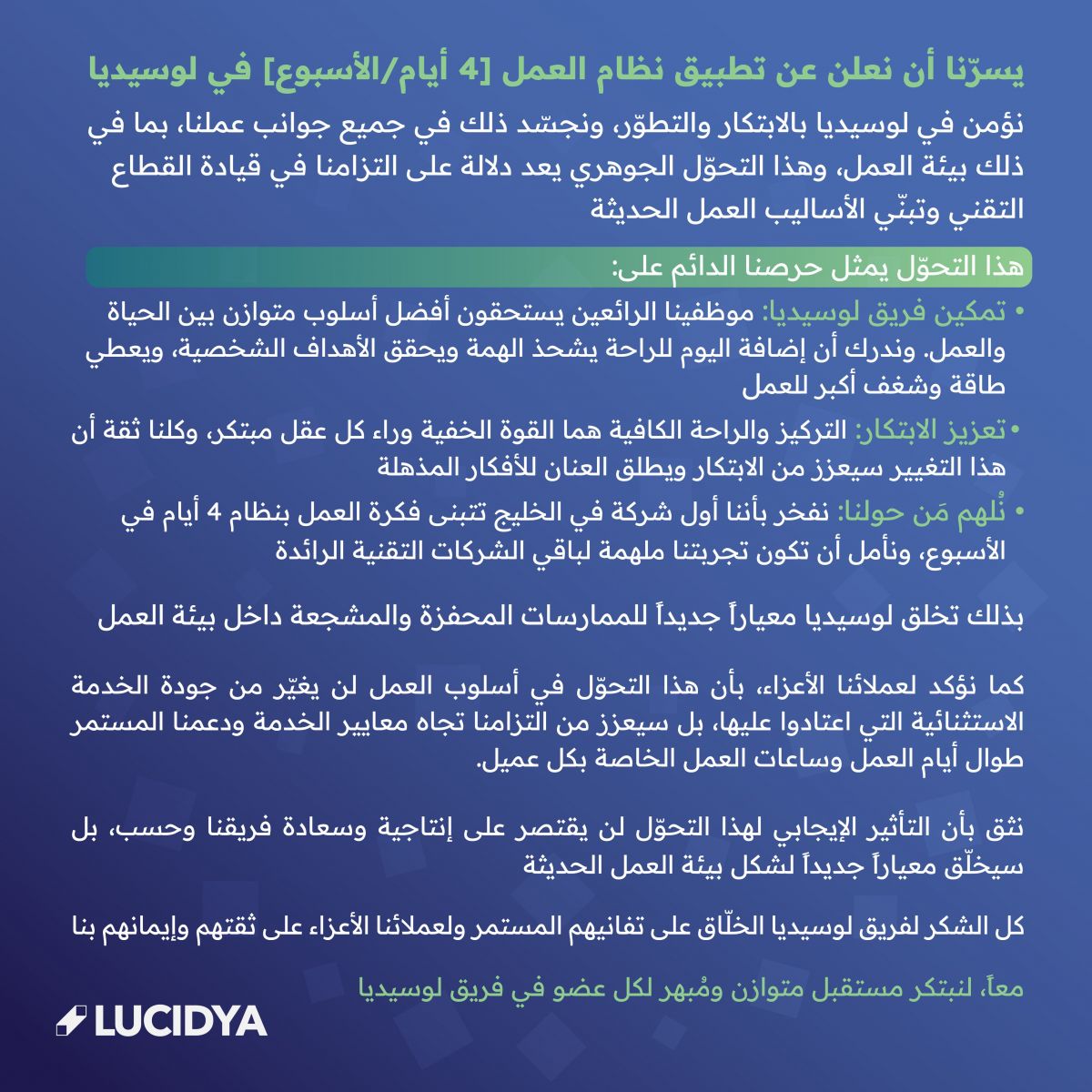 يسرّنا أن نعلن عن تطبيق نظام العمل [4 أيام/الأسبوع] في لوسيديا

نؤمن في لوسيديا بالابتكار والتطوّر، ونجسّد ذلك في جميع جوانب عملنا، بما في ذلك بيئة العمل، وهذا التحوّل الجوهري يعد دلالة على التزامنا في قيادة القطاع التقني وتبنّي الأساليب العمل الحديثة

هذا التحوّل يمثل حرصنا الدائم على:

• تمكين فريق لوسيديا: موظفينا الرائعين يستحقون أفضل أسلوب متوازن بين الحياة والعمل. وندرك أن إضافة اليوم للراحة يشحذ الهمة ويحقق الأهداف الشخصية، ويعطي طاقة وشغف أكبر للعمل

•تعزيز الابتكار: التركيز والراحة الكافية هما القوة الخفية وراء كل عقل مبتكر، وكلنا ثقة أن هذا التغيير سيعزز من الابتكار ويطلق العنان للأفكار المذهلة

• نُلهم مَن حولنا: نفخر بأننا أول شركة في الخليج تتبنى فكرة العمل بنظام 4 أيام في الأسبوع، ونأمل أن تكون تجربتنا ملهمة لباقي الشركات التقنية الرائدة

بذلك تخلق لوسيديا معياراً جديداً للممارسات المحفزة والمشجعة داخل بيئة العمل

كما نؤكد لعملائنا الأعزاء، بأن هذا التحوّل في أسلوب العمل لن يغيّر من جودة الخدمة الاستثنائية التي اعتادوا عليها، بل سيعزز من التزامنا تجاه معايير الخدمة ودعمنا المستمر طوال أيام العمل وساعات العمل الخاصة بكل عميل.

نثق بأن التأثير الإيجابي لهذا التحوّل لن يقتصر على إنتاجية وسعادة فريقنا وحسب، بل سيخلّق معياراً جديداً لشكل بيئة العمل الحديثة

كل الشكر لفريق لوسيديا الخلّاق على تفانيهم المستمر ولعملائنا الأعزاء على ثقتهم وإيمانهم بنا

معاً، لنبتكر مستقبل متوازن ومُبهر لكل عضو في فريق لوسيديا

LUCIDYA